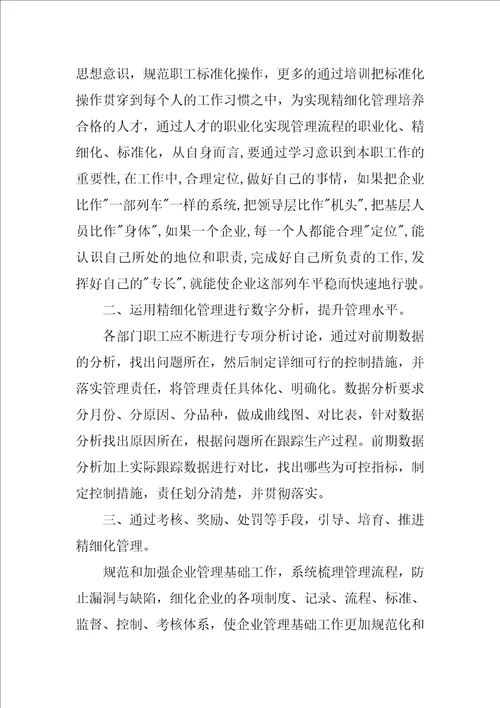 思想意识，规范职工标准化操作，更多的通过培训把标准化操作贯穿到每个人的工作习惯之中，为实现精细化管理培养合格的人才，通过人才的职业化实现管理流程的职业化、精细化、标准化，从自身而言，要通过学习意识到本职工作的重要性,在工作中,合理定位,做好自己的事情，如果把企业比作"一部列车"一样的系统,把领导层比作"机头",把基层人员比作"身体",如果一个企业,每一个人都能合理"定位",能认识自己所处的地位和职责,完成好自己所负责的工作,发挥好自己的"专长",就能使企业这部列车平稳而快速地行驶。

二、运用精细化管理进行数字分析，提升管理水平。

各部门职工应不断进行专项分析讨论，通过对前期数据的分析，找出问题所在，然后制定详细可行的控制措施，并落实管理责任，将管理责任具体化、明确化。数据分析要求分月份、分原因、分品种，做成曲线图、对比表，针对数据分析找出原因所在，根据问题所在跟踪生产过程。前期数据分析加上实际跟踪数据进行对比，找出哪些为可控指标，制定控制措施，责任划分清楚，并贯彻落实。

三、通过考核、奖励、处罚等手段，引导、培育、推进精细化管理。

规范和加强企业管理基础工作，系统梳理管理流程，防止漏洞与缺陷，细化企业的各项制度、记录、流程、标准、监督、控制、考核体系，使企业管理基础工作更加规范化和